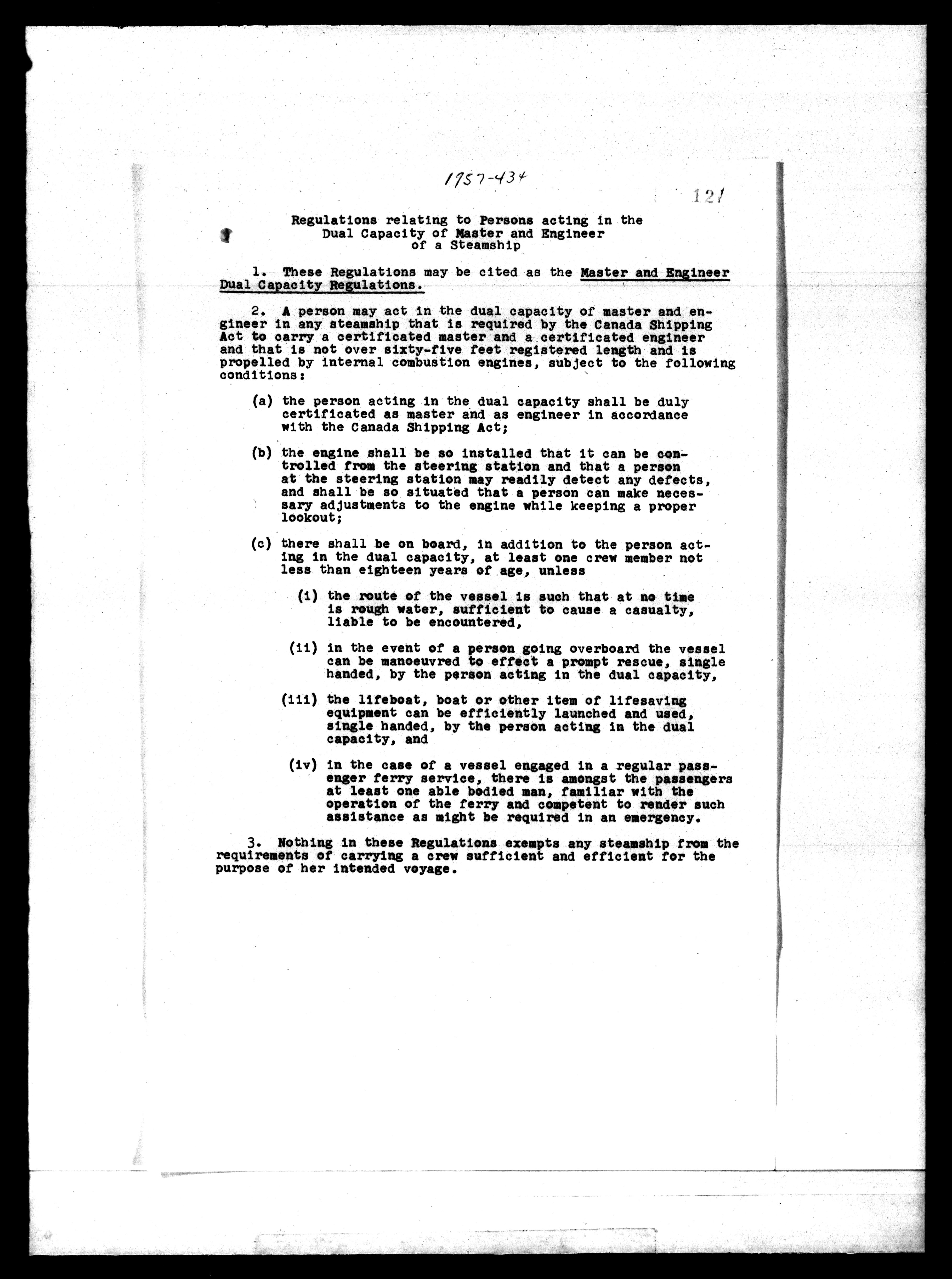 1957-434

121

Regulations relating to Persons acting in the Dual Capacity of Master and Engineer of a Steamship

1. These Regulations may be cited as the Master and Engineer Dual Capacity Regulations.

2. A person may act in the dual capacity of master and engineer in any steamship that is required by the Canada Shipping Act to carry a certificated master and a certificated engineer and that is not over sixty-five feet registered length and is propelled by internal combustion engines, subject to the following conditions:

(a) the person acting in the dual capacity shall be duly certificated as master and as engineer in accordance with the Canada Shipping Act;

(b) the engine shall be so installed that it can be controlled from the steering station and that a person at the steering station may readily detect any defects, and shall be so situated that a person can make necessary adjustments to the engine while keeping a proper lookout;

(c) there shall be on board, in addition to the person acting in the dual capacity, at least one crew member not less than eighteen years of age, unless

(i) the route of the vessel is such that at no time is rough water, sufficient to cause a casualty, liable to be encountered,

(ii) in the event of a person going overboard the vessel can be manoeuvred to effect a prompt rescue, single handed, by the person acting in the dual capacity,

(iii) the lifeboat, boat or other item of lifesaving equipment can be efficiently launched and used, single handed, by the person acting in the dual capacity, and

(iv) in the case of a vessel engaged in a regular passenger ferry service, there is amongst the passengers at least one able bodied man, familiar with the operation of the ferry and competent to render such assistance as might be required in an emergency.

3. Nothing in these Regulations exempts any steamship from the requirements of carrying a crew sufficient and efficient for the purpose of her intended voyage.